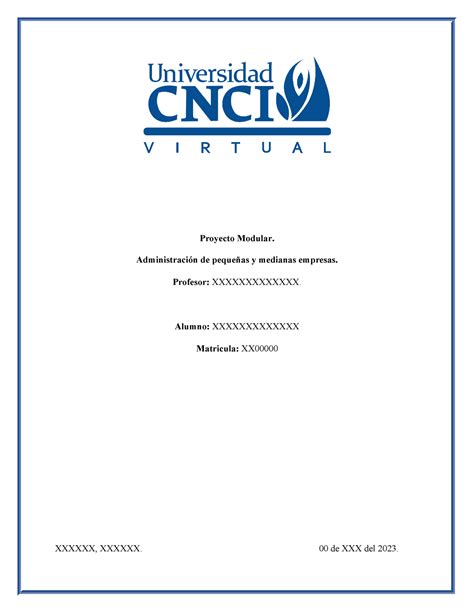 Universidad
CNCI
VIRTUAL

Proyecto Modular.

Administración de pequeñas y medianas empresas.

Profesor: XXXXXXXXXXXXX.

Alumno: XXXXXXXXXXXXX

Matricula: XX00000

XXXXXX, XXXXXX.

00 de XXX del 2023.